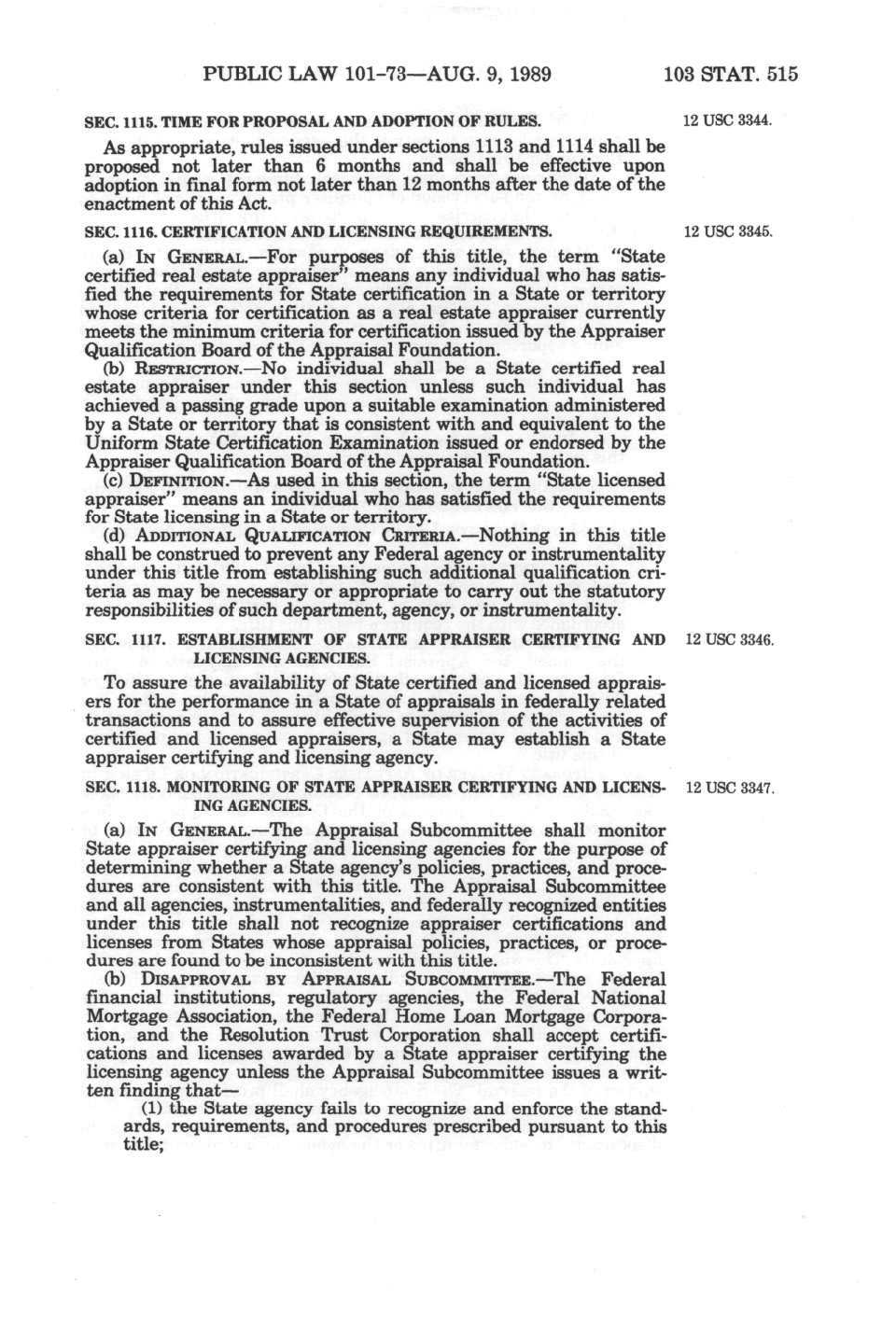 PUBLIC LAW 101-73—AUG. 9, 1989 103 STAT. 515

SEC. 1115. TIME FOR PROPOSAL AND ADOPTION OF RULES.

12 USC 3344.

As appropriate, rules issued under sections 1113 and 1114 shall be proposed not later than 6 months and shall be effective upon adoption in final form not later than 12 months after the date of the enactment of this Act.

SEC. 1116. CERTIFICATION AND LICENSING REQUIREMENTS.

12 USC 3345.

(a) IN GENERAL.—For purposes of this title, the term "State certified real estate appraiser" means any individual who has satisfied the requirements for State certification in a State or territory whose criteria for certification as a real estate appraiser currently meets the minimum criteria for certification issued by the Appraiser Qualification Board of the Appraisal Foundation.

(b) RESTRICTION.—No individual shall be a State certified real estate appraiser under this section unless such individual has achieved a passing grade upon a suitable examination administered by a State or territory that is consistent with and equivalent to the Uniform State Certification Examination issued or endorsed by the Appraiser Qualification Board of the Appraisal Foundation.

(c) DEFINITION.—As used in this section, the term "State licensed appraiser" means an individual who has satisfied the requirements for State licensing in a State or territory.

(d) ADDITIONAL QUALIFICATION CRITERIA.—Nothing in this title shall be construed to prevent any Federal agency or instrumentality under this title from establishing such additional qualification criteria as may be necessary or appropriate to carry out the statutory responsibilities of such department, agency, or instrumentality.

SEC. 1117. ESTABLISHMENT OF STATE APPRAISER CERTIFYING AND LICENSING AGENCIES.

12 USC 3346.

To assure the availability of State certified and licensed appraisers for the performance in a State of appraisals in federally related transactions and to assure effective supervision of the activities of certified and licensed appraisers, a State may establish a State appraiser certifying and licensing agency.

SEC. 1118. MONITORING OF STATE APPRAISER CERTIFYING AND LICENSING AGENCIES.

12 USC 3347.

(a) IN GENERAL.—The Appraisal Subcommittee shall monitor State appraiser certifying and licensing agencies for the purpose of determining whether a State agency's policies, practices, and procedures are consistent with this title. The Appraisal Subcommittee and all agencies, instrumentalities, and federally recognized entities under this title shall not recognize appraiser certifications and licenses from States whose appraisal policies, practices, or procedures are found to be inconsistent with this title.

(b) DISAPPROVAL BY APPRAISAL SUBCOMMITTEE.—The Federal financial institutions, regulatory agencies, the Federal National Mortgage Association, the Federal Home Loan Mortgage Corporation, and the Resolution Trust Corporation shall accept certifications and licenses awarded by a State appraiser certifying the licensing agency unless the Appraisal Subcommittee issues a written finding that—

(1) the State agency fails to recognize and enforce the standards, requirements, and procedures prescribed pursuant to this title;